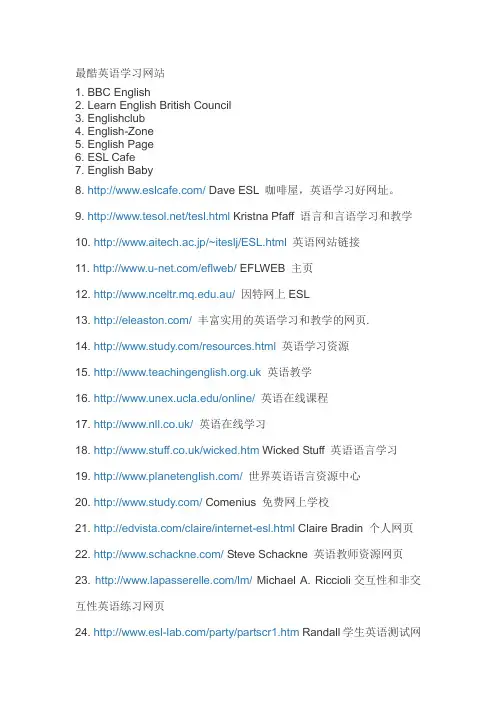 最酷英语学习网站

1. BBC English
2. Learn English British Council
3. Englishclub
4. English-Zone
5. English Page
6. ESL Cafe
7. English Baby

8. http://www.eslcafe.com/ Dave ESL 咖啡屋，英语学习好网址。

9. http://www.tesol.net/tesl.html Kristna Pfaff 语言和言语学习和教学

10. http://www.aitech.ac.jp/~iteslj/ESL.html 英语网站链接

11. http://www.u-net.com/eflweb/ EFLWEB 主页

12. http://www.nceltr.mq.edu.au/ 因特网上 ESL

13. http://eleaston.com/ 丰富实用的英语学习和教学的网页.

14. http://www.study.com/resources.html 英语学习资源

15. http://www.teachingenglish.org.uk 英语教学

16. http://www.unex.ucla.edu/online/ 英语在线课程

17. http://www.nll.co.uk/ 英语在线学习

18. http://www.stuff.co.uk/wicked.htm Wicked Stuff 英语语言学习

19. http://www.planetenglish.com/ 世界英语语言资源中心

20. http://www.study.com/ Comenius 免费网上学校

21. http://edvista.com/claire/internet-esl.html Claire Bradin 个人网页

22. http://www.schackne.com/ Steve Schackne 英语教师资源网页

23. http://www.lapasserelle.com/lm/ Michael A. Riccioli 交互性和非交互性英语练习网页

24. http://www.esl-lab.com/party/partscr1.htm Randall 学生英语测试网